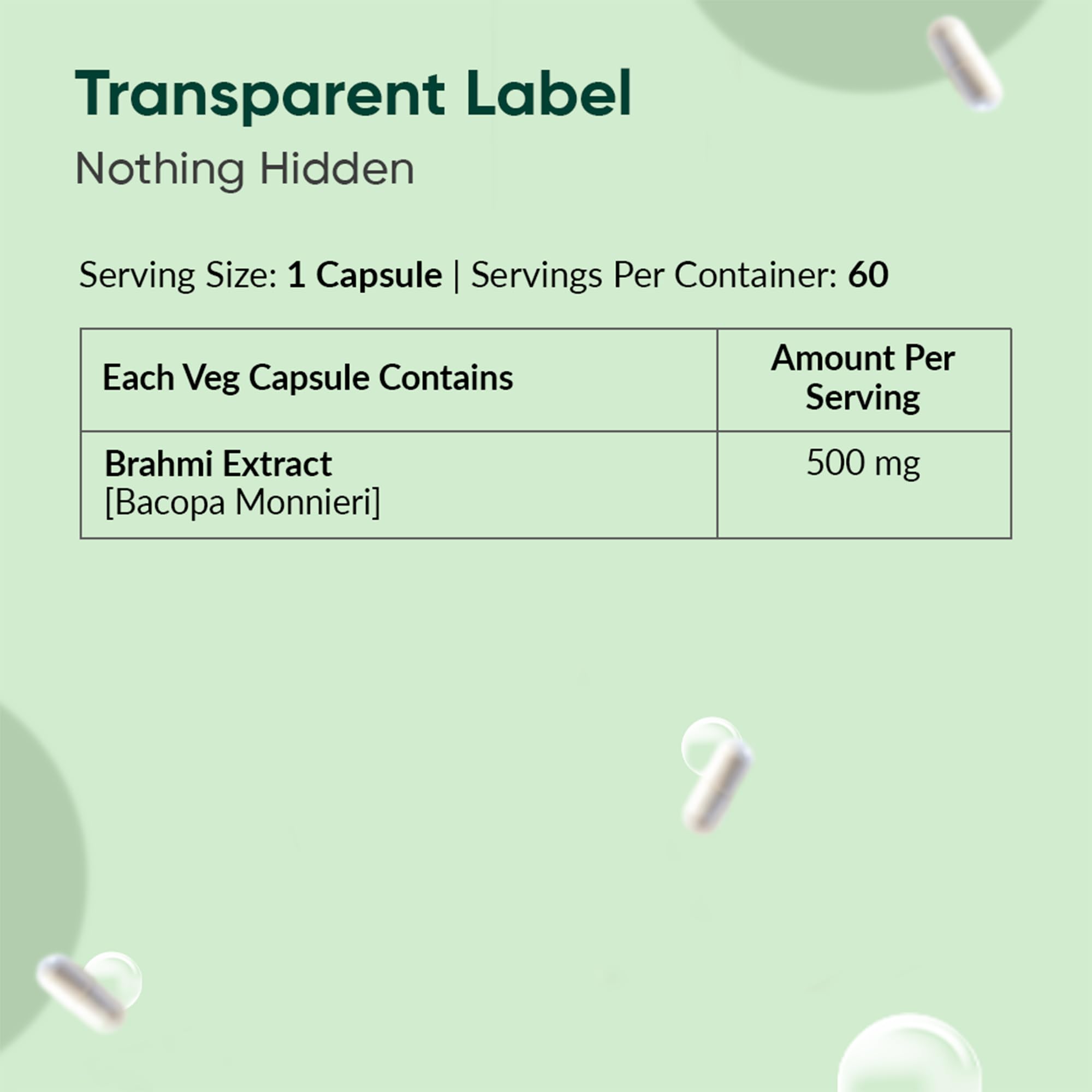 Transparent Label

Nothing Hidden

Serving Size: 1 Capsule | Servings Per Container: 60

| Each Veg Capsule Contains | Amount Per Serving |
|---|---|
| Brahmi Extract [Bacopa Monnieri] | 500 mg |